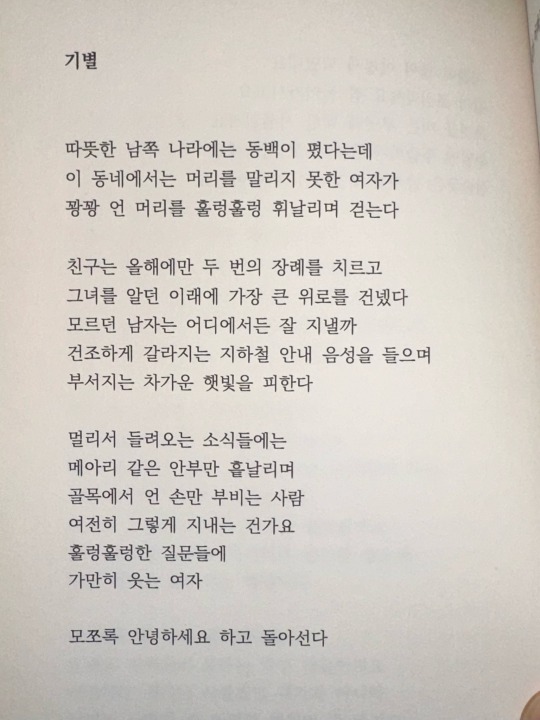 기별

따뜻한 남쪽 나라에는 동백이 폈다는데
이 동네에서는 머리를 말리지 못한 여자가
꽝꽝 언 머리를 훌렁훌렁 휘날리며 걷는다

친구는 올해에만 두 번의 장례를 치르고
그녀를 알던 이래에 가장 큰 위로를 건넸다
모르던 남자는 어디에서든 잘 지낼까
건조하게 갈라지는 지하철 안내 음성을 들으며
부서지는 차가운 햇빛을 피한다

멀리서 들려오는 소식들에는
메아리 같은 안부만 흩날리며
골목에서 언 손만 부비는 사람
여전히 그렇게 지내는 건가요
훌렁훌렁한 질문들에
가만히 웃는 여자

모쪼록 안녕하세요 하고 돌아선다